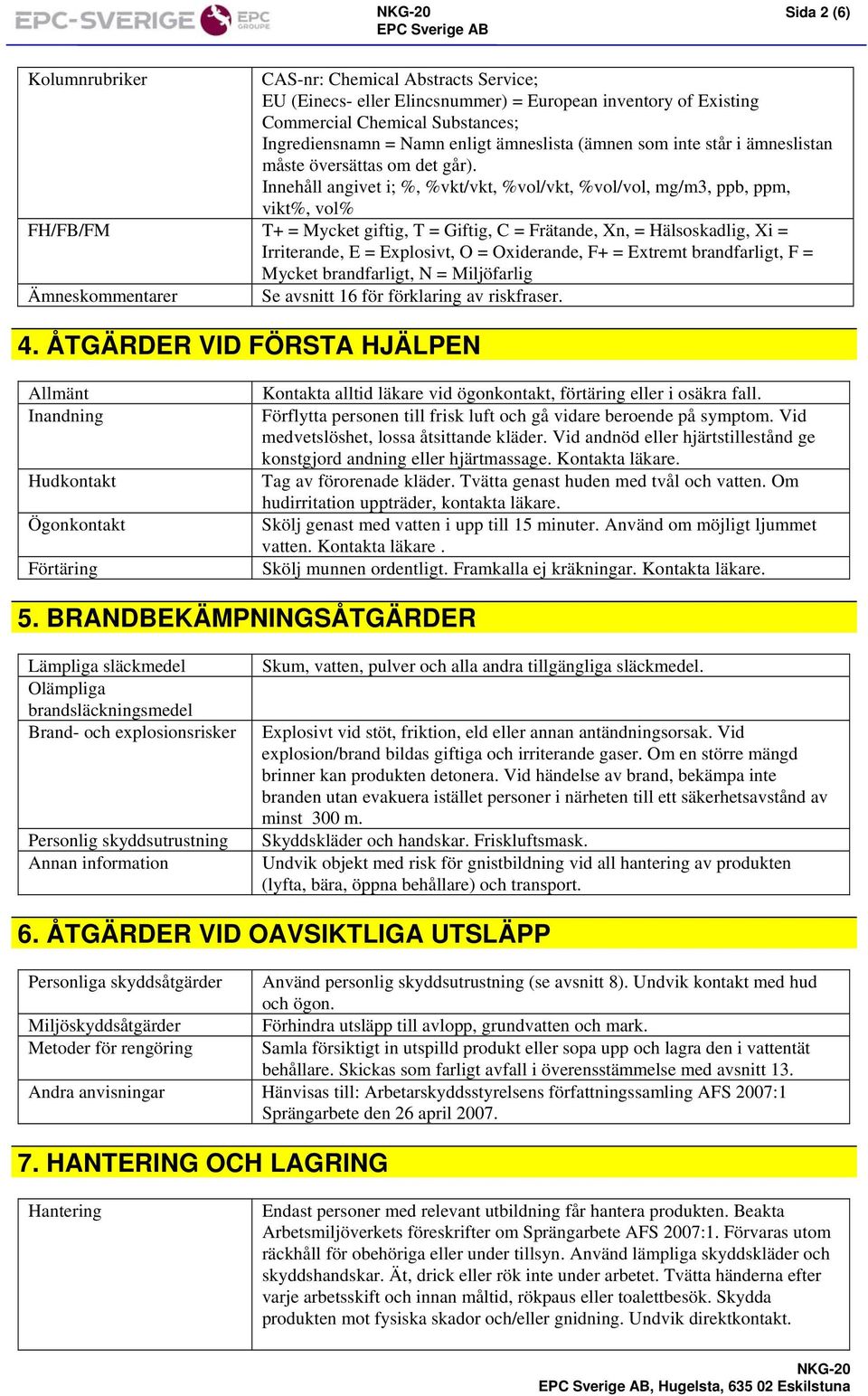 EPC-SVERIGE EPC GROUPE

NKG-20
EPC Sverige AB

Sida 2 (6)

| | |
|---|---|
| Kolumnrubriker | CAS-nr: Chemical Abstracts Service; EU (Einecs- eller Elincsnummer) = European inventory of Existing Commercial Chemical Substances; Ingrediensnamn = Namn enligt ämneslista (ämnen som inte står i ämneslistan måste översättas om det går). Innehåll angivet i; %, %vkt/vkt, %vol/vkt, %vol/vol, mg/m3, ppb, ppm, vikt%, vol% |
| FH/FB/FM | T+ = Mycket giftig, T = Giftig, C = Frätande, Xn, = Hälsoskadlig, Xi = Irriterande, E = Explosivt, O = Oxiderande, F+ = Extremt brandfarligt, F = Mycket brandfarligt, N = Miljöfarlig |
| Ämneskommentarer | Se avsnitt 16 för förklaring av riskfraser. |

4. ÅTGÄRDER VID FÖRSTA HJÄLPEN

| | |
|---|---|
| Allmänt | Kontakta alltid läkare vid ögonkontakt, förtäring eller i osäkra fall. |
| Inandning | Förflytta personen till frisk luft och gå vidare beroende på symptom. Vid medvetslöshet, lossa åtsittande kläder. Vid andnöd eller hjärtstillestånd ge konstgjord andning eller hjärtmassage. Kontakta läkare. |
| Hudkontakt | Tag av förorenade kläder. Tvätta genast huden med tvål och vatten. Om hudirritation uppträder, kontakta läkare. |
| Ögonkontakt | Skölj genast med vatten i upp till 15 minuter. Använd om möjligt ljummet vatten. Kontakta läkare . |
| Förtäring | Skölj munnen ordentligt. Framkalla ej kräkningar. Kontakta läkare. |

5. BRANDBEKÄMPNINGSÅTGÄRDER

| | |
|---|---|
| Lämpliga släckmedel | Skum, vatten, pulver och alla andra tillgängliga släckmedel. |
| Olämpliga brandsläckningsmedel | |
| Brand- och explosionsrisker | Explosivt vid stöt, friktion, eld eller annan antändningsorsak. Vid explosion/brand bildas giftiga och irriterande gaser. Om en större mängd brinner kan produkten detonera. Vid händelse av brand, bekämpa inte branden utan evakuera istället personer i närheten till ett säkerhetsavstånd av minst 300 m. |
| Personlig skyddsutrustning | Skyddskläder och handskar. Friskluftsmask. |
| Annan information | Undvik objekt med risk för gnistbildning vid all hantering av produkten (lyfta, bära, öppna behållare) och transport. |

6. ÅTGÄRDER VID OAVSIKTLIGA UTSLÄPP

| | |
|---|---|
| Personliga skyddsåtgärder | Använd personlig skyddsutrustning (se avsnitt 8). Undvik kontakt med hud och ögon. |
| Miljöskyddsåtgärder | Förhindra utsläpp till avlopp, grundvatten och mark. |
| Metoder för rengöring | Samla försiktigt in utspilld produkt eller sopa upp och lagra den i vattentät behållare. Skickas som farligt avfall i överensstämmelse med avsnitt 13. |
| Andra anvisningar | Hänvisas till: Arbetarskyddsstyrelsens författningssamling AFS 2007:1 Sprängarbete den 26 april 2007. |

7. HANTERING OCH LAGRING

| | |
|---|---|
| Hantering | Endast personer med relevant utbildning får hantera produkten. Beakta Arbetsmiljöverkets föreskrifter om Sprängarbete AFS 2007:1. Förvaras utom räckhåll för obehöriga eller under tillsyn. Använd lämpliga skyddskläder och skyddshandskar. Ät, drick eller rök inte under arbetet. Tvätta händerna efter varje arbetsskift och innan måltid, rökpaus eller toalettbesök. Skydda produkten mot fysiska skador och/eller gnidning. Undvik direktkontakt. |

NKG-20
EPC Sverige AB, Hugelsta, 635 02 Eskilstuna